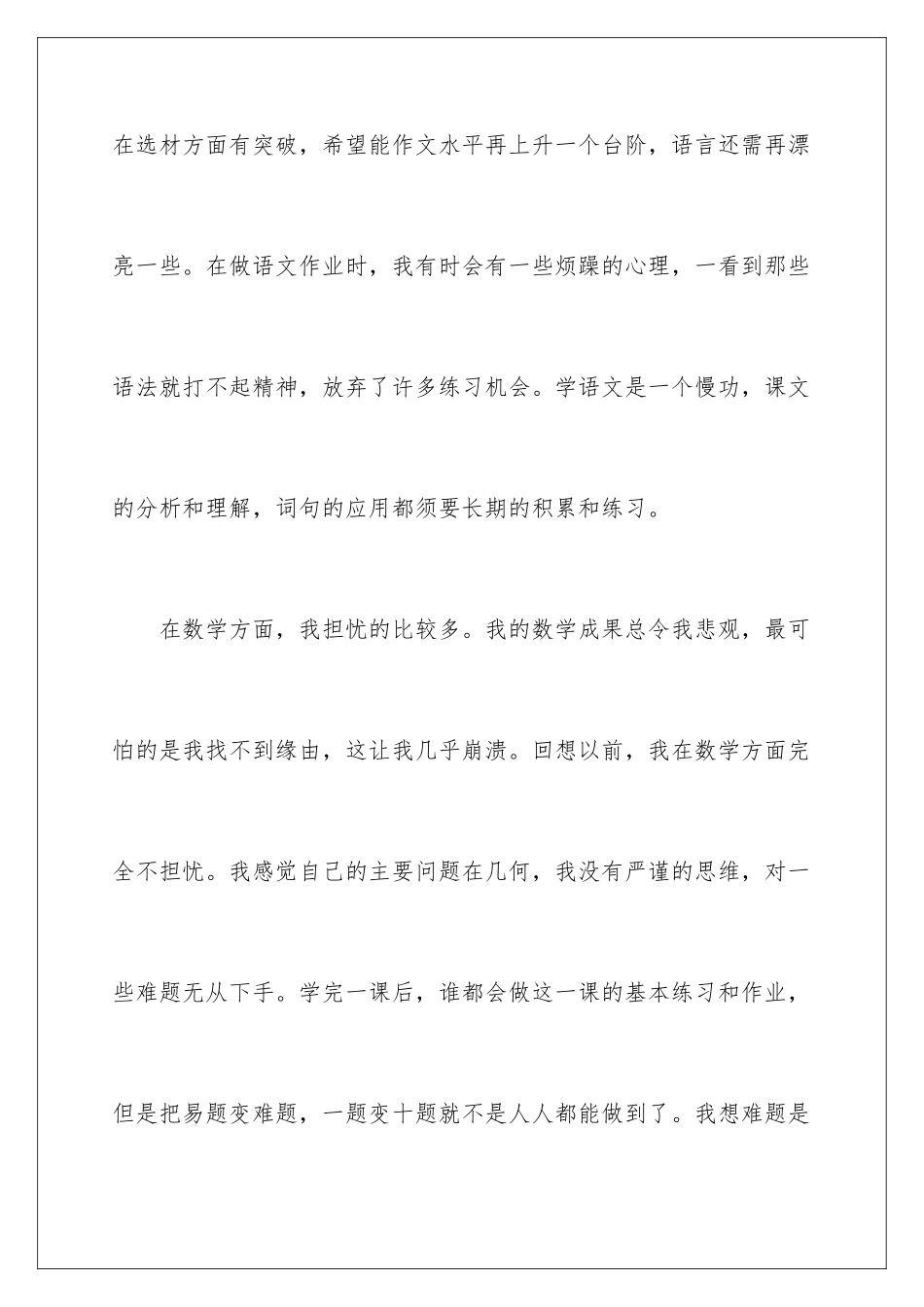 在选材方面有突破，希望能作文水平再上升一个台阶，语言还需再漂亮一些。在做语文作业时，我有时会有一些烦躁的心理，一看到那些语法就打不起精神，放弃了许多练习机会。学语文是一个慢功，课文的分析和理解，词句的应用都须要长期的积累和练习。

在数学方面，我担忧的比较多。我的数学成果总令我悲观，最可怕的是我找不到缘由，这让我几乎崩溃。回想以前，我在数学方面完全不担忧。我感觉自己的主要问题在几何，我没有严谨的思维，对一些难题无从下手。学完一课后，谁都会做这一课的基本练习和作业，但是把易题变难题，一题变十题就不是人人都能做到了。我想难题是